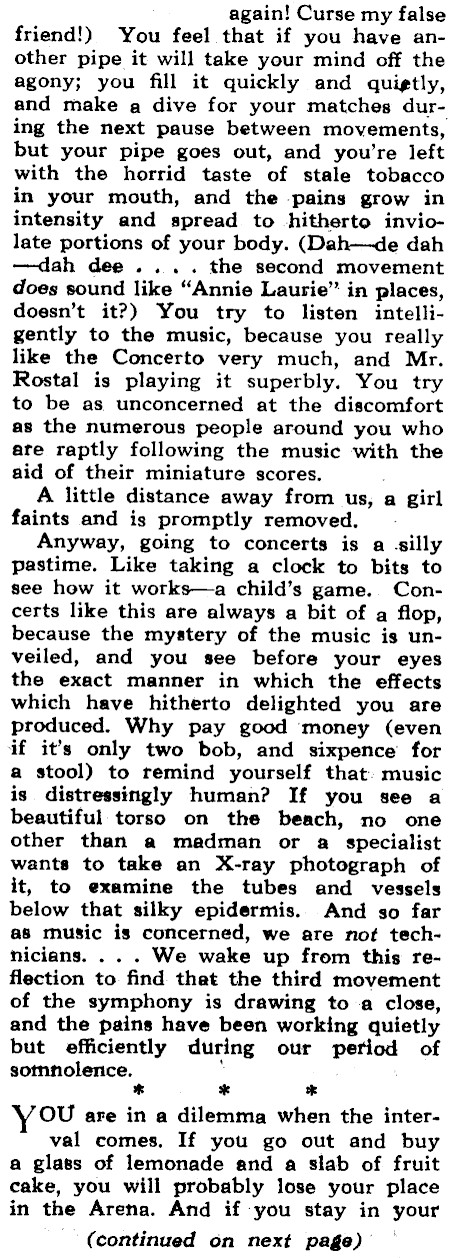 again! Curse my false friend!) You feel that if you have another pipe it will take your mind off the agony; you fill it quickly and quietly, and make a dive for your matches during the next pause between movements, but your pipe goes out, and you're left with the horrid taste of stale tobacco in your mouth, and the pains grow in intensity and spread to hitherto inviolate portions of your body. (Dah—de dah —dah dee . . . . the second movement does sound like "Annie Laurie" in places, doesn't it?) You try to listen intelligently to the music, because you really like the Concerto very much, and Mr. Rostal is playing it superbly. You try to be as unconcerned at the discomfort as the numerous people around you who are raptly following the music with the aid of their miniature scores.

A little distance away from us, a girl faints and is promptly removed.

Anyway, going to concerts is a silly pastime. Like taking a clock to bits to see how it works—a child's game. Concerts like this are always a bit of a flop, because the mystery of the music is unveiled, and you see before your eyes the exact manner in which the effects which have hitherto delighted you are produced. Why pay good money (even if it's only two bob, and sixpence for a stool) to remind yourself that music is distressingly human? If you see a beautiful torso on the beach, no one other than a madman or a specialist wants to take an X-ray photograph of it, to examine the tubes and vessels below that silky epidermis. And so far as music is concerned, we are not technicians. . . . We wake up from this reflection to find that the third movement of the symphony is drawing to a close, and the pains have been working quietly but efficiently during our period of somnolence.

* * *

YOU are in a dilemma when the interval comes. If you go out and buy a glass of lemonade and a slab of fruit cake, you will probably lose your place in the Arena. And if you stay in your

(continued on next page)